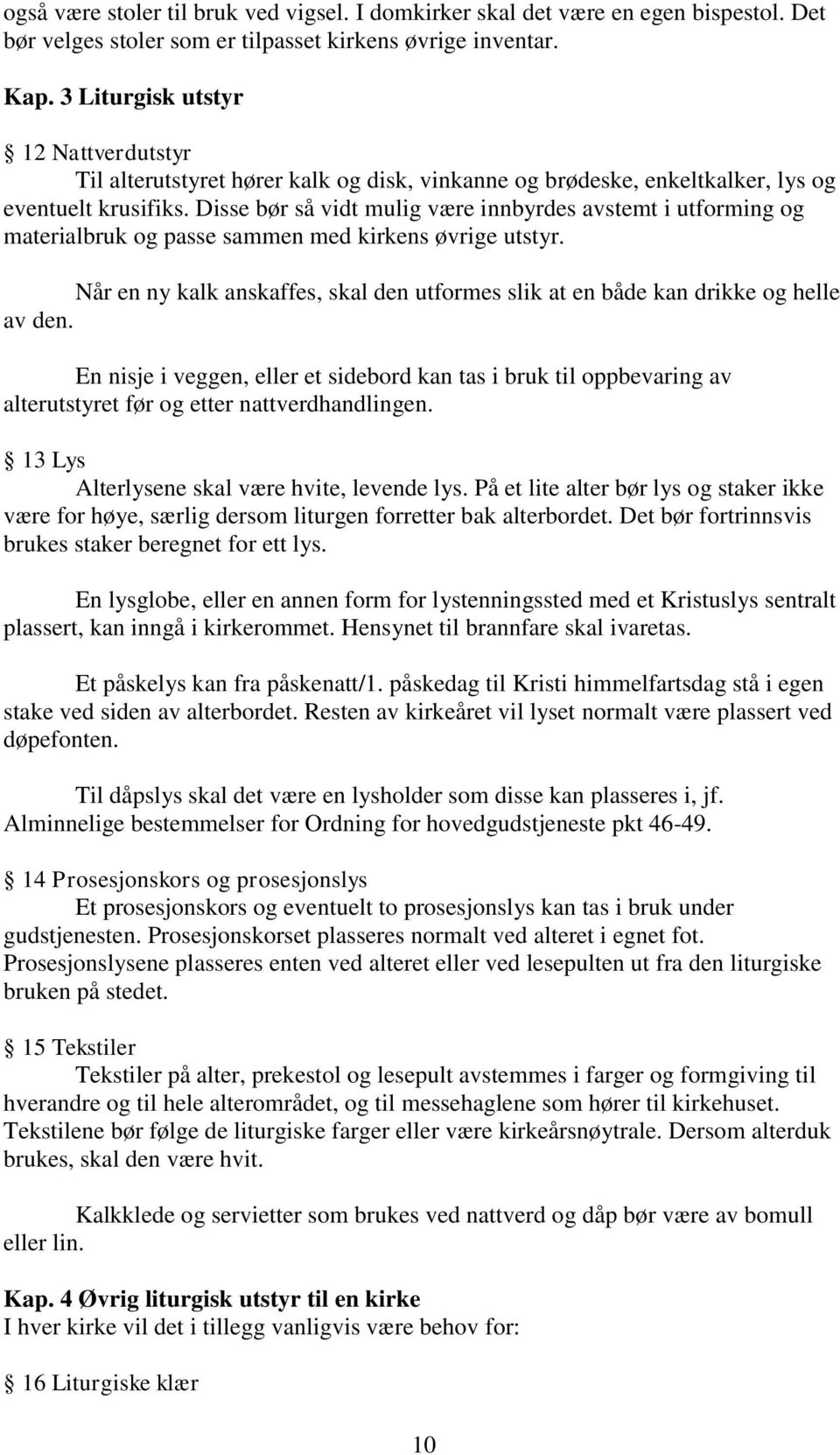 også være stoler til bruk ved vigsel. I domkirker skal det være en egen bispestol. Det bør velges stoler som er tilpasset kirkens øvrige inventar.

Kap. 3 Liturgisk utstyr

§ 12 Nattverdutstyr
Til alterutstyret hører kalk og disk, vinkanne og brødeske, enkeltkalker, lys og eventuelt krusifiks. Disse bør så vidt mulig være innbyrdes avstemt i utforming og materialbruk og passe sammen med kirkens øvrige utstyr.

Når en ny kalk anskaffes, skal den utformes slik at en både kan drikke og helle av den.

En nisje i veggen, eller et sidebord kan tas i bruk til oppbevaring av alterutstyret før og etter nattverdhandlingen.

§ 13 Lys
Alterlysene skal være hvite, levende lys. På et lite alter bør lys og staker ikke være for høye, særlig dersom liturgen forretter bak alterbordet. Det bør fortrinnsvis brukes staker beregnet for ett lys.

En lysglobe, eller en annen form for lystenningssted med et Kristuslys sentralt plassert, kan inngå i kirkerommet. Hensynet til brannfare skal ivaretas.

Et påskelys kan fra påskenatt/1. påskedag til Kristi himmelfartsdag stå i egen stake ved siden av alterbordet. Resten av kirkeåret vil lyset normalt være plassert ved døpefonten.

Til dåpslys skal det være en lysholder som disse kan plasseres i, jf. Alminnelige bestemmelser for Ordning for hovedgudstjeneste pkt 46-49.

§ 14 Prosesjonskors og prosesjonslys
Et prosesjonskors og eventuelt to prosesjonslys kan tas i bruk under gudstjenesten. Prosesjonskorset plasseres normalt ved alteret i egnet fot. Prosesjonslysene plasseres enten ved alteret eller ved lesepulten ut fra den liturgiske bruken på stedet.

§ 15 Tekstiler
Tekstiler på alter, prekestol og lesepult avstemmes i farger og formgiving til hverandre og til hele alterområdet, og til messehaglene som hører til kirkehuset. Tekstilene bør følge de liturgiske farger eller være kirkeårsnøytrale. Dersom alterduk brukes, skal den være hvit.

Kalkklede og servietter som brukes ved nattverd og dåp bør være av bomull eller lin.

Kap. 4 Øvrig liturgisk utstyr til en kirke
I hver kirke vil det i tillegg vanligvis være behov for:

§ 16 Liturgiske klær

10